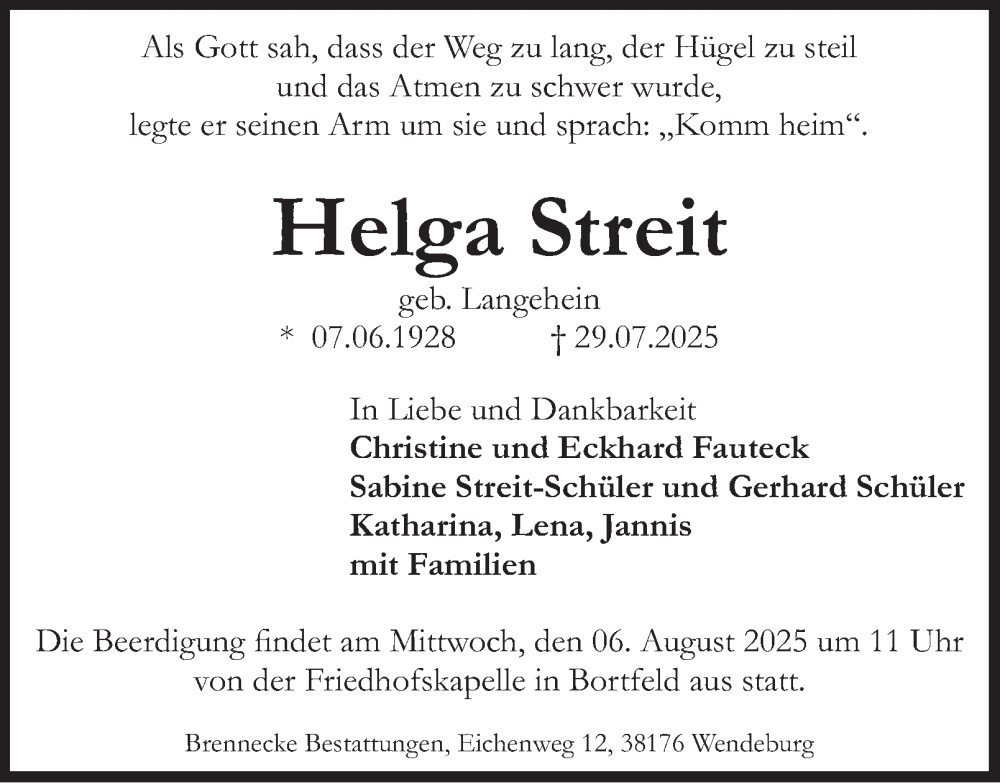 Als Gott sah, dass der Weg zu lang, der Hügel zu steil
und das Atmen zu schwer wurde,
legte er seinen Arm um sie und sprach: „Komm heim“.

Helga Streit

geb. Langehein
* 07.06.1928 † 29.07.2025

In Liebe und Dankbarkeit
Christine und Eckhard Fauteck
Sabine Streit-Schüler und Gerhard Schüler
Katharina, Lena, Jannis
mit Familien

Die Beerdigung findet am Mittwoch, den 06. August 2025 um 11 Uhr
von der Friedhofskapelle in Bortfeld aus statt.

Brennecke Bestattungen, Eichenweg 12, 38176 Wendeburg